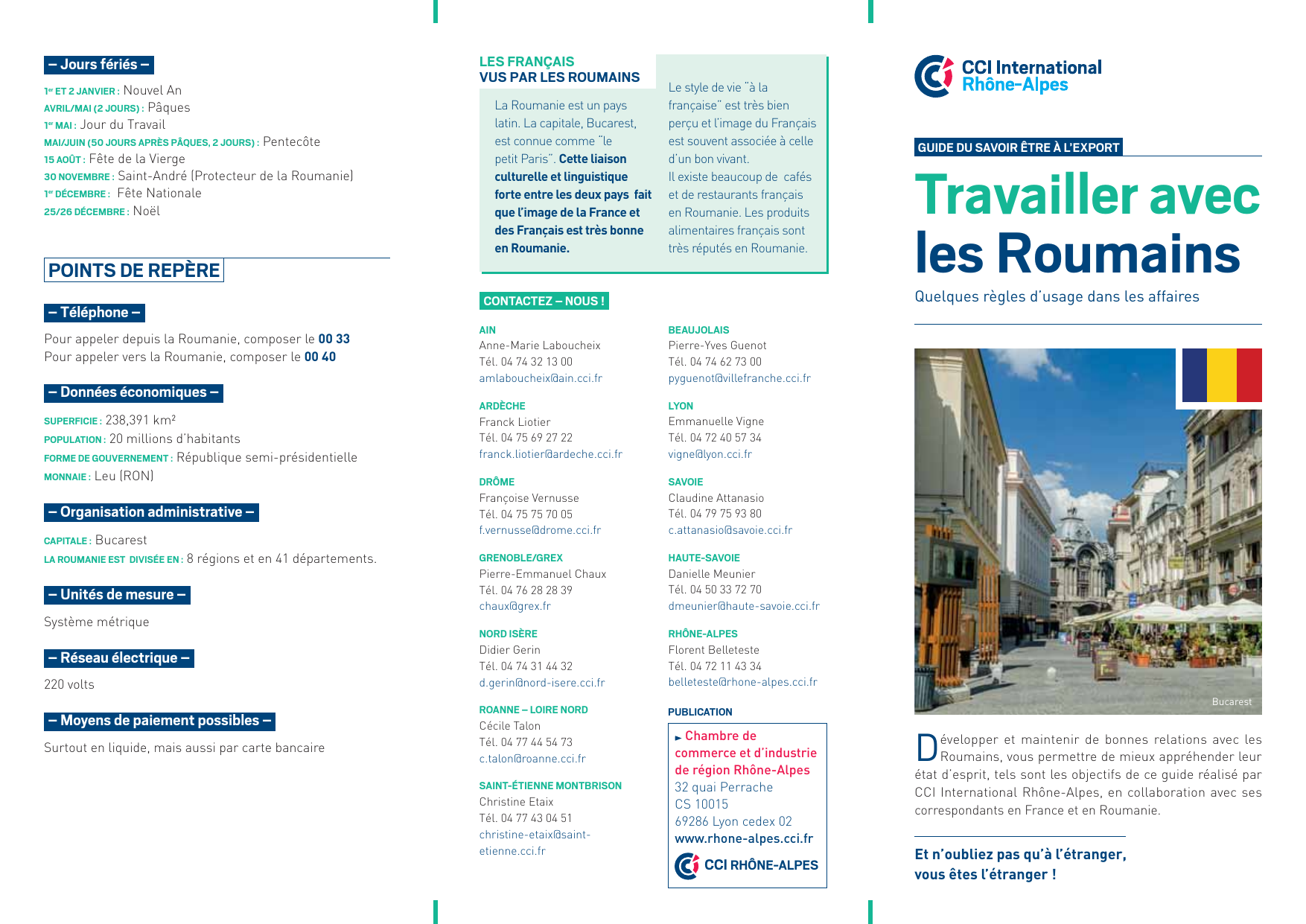 – Jours fériés –

1er ET 2 JANVIER : Nouvel An
AVRIL/MAI (2 JOURS) : Pâques
1er MAI : Jour du Travail
MAI/JUIN (50 JOURS APRÈS PÂQUES, 2 JOURS) : Pentecôte
15 AOÛT : Fête de la Vierge
30 NOVEMBRE : Saint-André (Protecteur de la Roumanie)
1er DÉCEMBRE : Fête Nationale
25/26 DÉCEMBRE : Noël

POINTS DE REPÈRE

– Téléphone –

Pour appeler depuis la Roumanie, composer le 00 33
Pour appeler vers la Roumanie, composer le 00 40

– Données économiques –

SUPERFICIE : 238,391 km²
POPULATION : 20 millions d'habitants
FORME DE GOUVERNEMENT : République semi-présidentielle
MONNAIE : Leu (RON)

– Organisation administrative –

CAPITALE : Bucarest
LA ROUMANIE EST DIVISÉE EN : 8 régions et en 41 départements.

– Unités de mesure –

Système métrique

– Réseau électrique –

220 volts

– Moyens de paiement possibles –

Surtout en liquide, mais aussi par carte bancaire

LES FRANÇAIS
VUS PAR LES ROUMAINS

La Roumanie est un pays latin. La capitale, Bucarest, est connue comme "le petit Paris". Cette liaison culturelle et linguistique forte entre les deux pays fait que l'image de la France et des Français est très bonne en Roumanie.

Le style de vie "à la française" est très bien perçu et l'image du Français est souvent associée à celle d'un bon vivant.
Il existe beaucoup de cafés et de restaurants français en Roumanie. Les produits alimentaires français sont très réputés en Roumanie.

CONTACTEZ – NOUS !

AIN
Anne-Marie Laboucheix
Tél. 04 74 32 13 00
amlaboucheix@ain.cci.fr

ARDÈCHE
Franck Liotier
Tél. 04 75 69 27 22
franck.liotier@ardeche.cci.fr

DRÔME
Françoise Vernusse
Tél. 04 75 75 70 05
f.vernusse@drome.cci.fr

GRENOBLE/GREX
Pierre-Emmanuel Chaux
Tél. 04 76 28 28 39
chaux@grex.fr

NORD ISÈRE
Didier Gerin
Tél. 04 74 31 44 32
d.gerin@nord-isere.cci.fr

ROANNE – LOIRE NORD
Cécile Talon
Tél. 04 77 44 54 73
c.talon@roanne.cci.fr

SAINT-ÉTIENNE MONTBRISON
Christine Etaix
Tél. 04 77 43 04 51
christine-etaix@saint-etienne.cci.fr

BEAUJOLAIS
Pierre-Yves Guenot
Tél. 04 74 62 73 00
pyguenot@villefranche.cci.fr

LYON
Emmanuelle Vigne
Tél. 04 72 40 57 34
vigne@lyon.cci.fr

SAVOIE
Claudine Attanasio
Tél. 04 79 75 93 80
c.attanasio@savoie.cci.fr

HAUTE-SAVOIE
Danielle Meunier
Tél. 04 50 33 72 70
dmeunier@haute-savoie.cci.fr

RHÔNE-ALPES
Florent Belleteste
Tél. 04 72 11 43 34
belleteste@rhone-alpes.cci.fr

PUBLICATION

► Chambre de commerce et d'industrie de région Rhône-Alpes
32 quai Perrache
CS 10015
69286 Lyon cedex 02
www.rhone-alpes.cci.fr
CCI RHÔNE-ALPES

CCI International
Rhône-Alpes

GUIDE DU SAVOIR ÊTRE À L'EXPORT

Travailler avec les Roumains

Quelques règles d'usage dans les affaires

Bucarest

Développer et maintenir de bonnes relations avec les Roumains, vous permettre de mieux appréhender leur état d'esprit, tels sont les objectifs de ce guide réalisé par CCI International Rhône-Alpes, en collaboration avec ses correspondants en France et en Roumanie.

Et n'oubliez pas qu'à l'étranger,
vous êtes l'étranger !